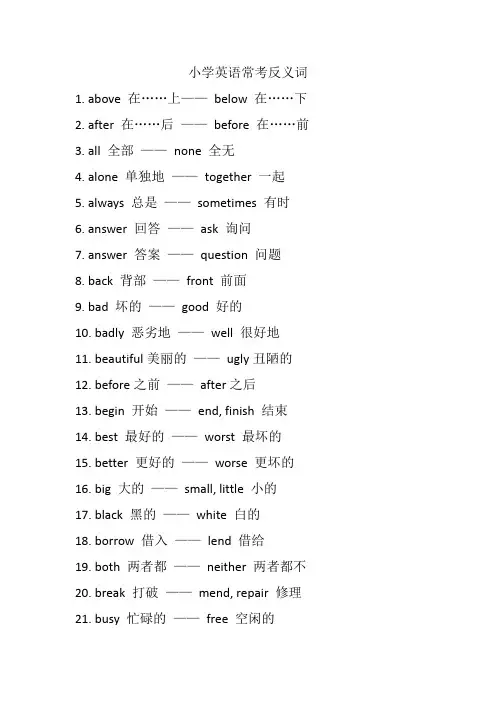 小学英语常考反义词

1. above 在……上—— below 在……下

2. after 在……后 —— before 在……前

3. all 全部 —— none 全无

4. alone 单独地 —— together 一起

5. always 总是 —— sometimes 有时

6. answer 回答 —— ask 询问

7. answer 答案 —— question 问题

8. back 背部 —— front 前面

9. bad 坏的 —— good 好的

10. badly 恶劣地 —— well 很好地

11. beautiful 美丽的 —— ugly 丑陋的

12. before 之前 —— after 之后

13. begin 开始 —— end, finish 结束

14. best 最好的 —— worst 最坏的

15. better 更好的 —— worse 更坏的

16. big 大的 —— small, little 小的

17. black 黑的 —— white 白的

18. borrow 借入 —— lend 借给

19. both 两者都 —— neither 两者都不

20. break 打破 —— mend, repair 修理

21. busy 忙碌的 —— free 空闲的